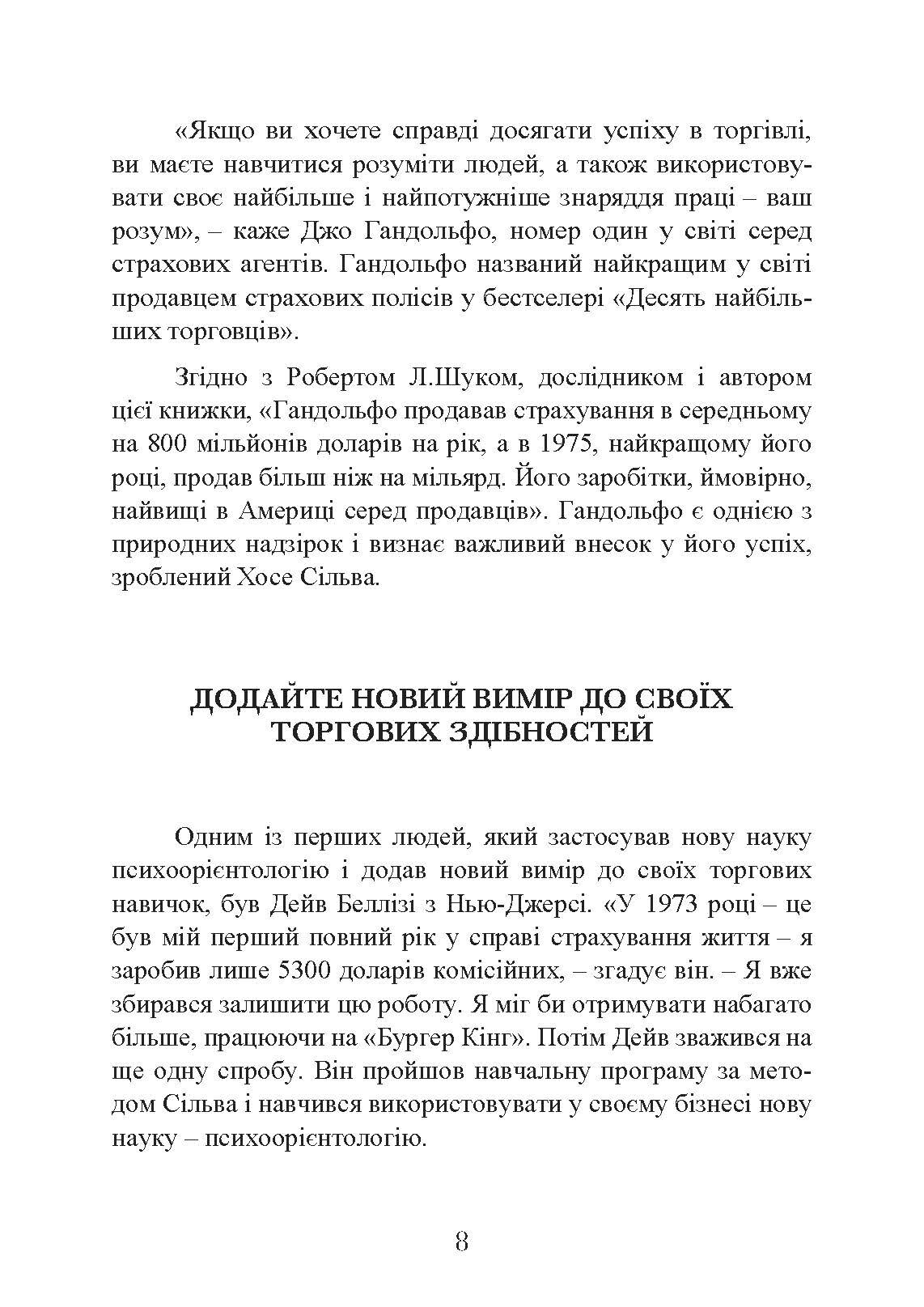 «Якщо ви хочете справді досягати успіху в торгівлі, ви маєте навчитися розуміти людей, а також використовувати своє найбільше і найпотужніше знаряддя праці – ваш розум», – каже Джо Гандольфо, номер один у світі серед страхових агентів. Гандольфо названий найкращим у світі продавцем страхових полісів у бестселері «Десять найбільших торговців».

Згідно з Робертом Л.Шуком, дослідником і автором цієї книжки, «Гандольфо продавав страхування в середньому на 800 мільйонів доларів на рік, а в 1975, найкращому його році, продав більш ніж на мільярд. Його заробітки, ймовірно, найвищі в Америці серед продавців». Гандольфо є однією з природних надзірок і визнає важливий внесок у його успіх, зроблений Хосе Сільва.

ДОДАЙТЕ НОВИЙ ВИМІР ДО СВОЇХ ТОРГОВИХ ЗДІБНОСТЕЙ

Одним із перших людей, який застосував нову науку психоорієнтологію і додав новий вимір до своїх торгових навичок, був Дейв Беллізі з Нью-Джерсі. «У 1973 році – це був мій перший повний рік у справі страхування життя – я заробив лише 5300 доларів комісійних, – згадує він. – Я вже збирався залишити цю роботу. Я міг би отримувати набагато більше, працюючи на «Бургер Кінг». Потім Дейв зважився на ще одну спробу. Він пройшов навчальну програму за методом Сільва і навчився використовувати у своєму бізнесі нову науку – психоорієнтологію.

8